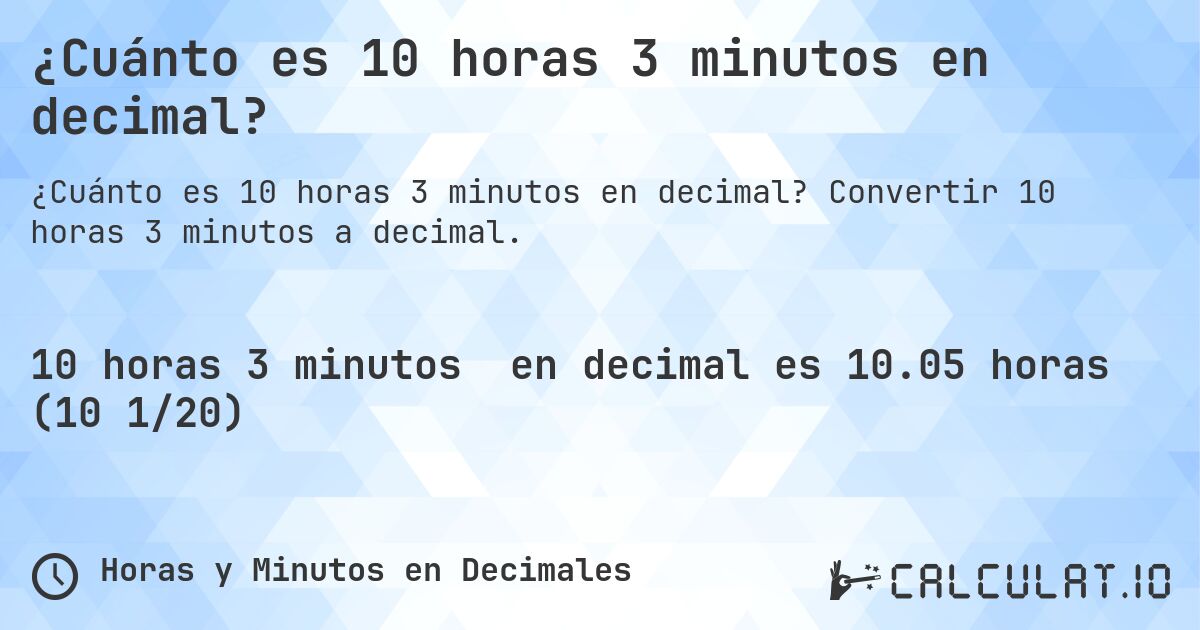 ¿Cuánto es 10 horas 3 minutos en decimal?

¿Cuánto es 10 horas 3 minutos en decimal? Convertir 10 horas 3 minutos a decimal.

10 horas 3 minutos en decimal es 10.05 horas (10 1/20)

Horas y Minutos en Decimales

CALCULAT.IO